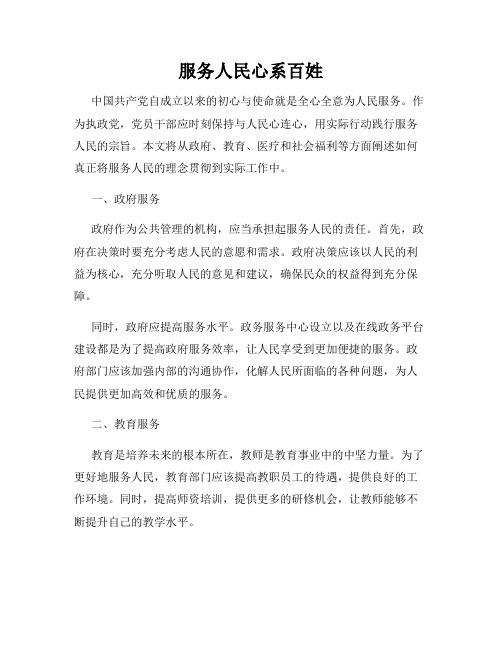 服务人民心系百姓

中国共产党自成立以来的初心与使命就是全心全意为人民服务。作为执政党，党员干部应时刻保持与人民心连心，用实际行动践行服务人民的宗旨。本文将从政府、教育、医疗和社会福利等方面阐述如何真正将服务人民的理念贯彻到实际工作中。

一、政府服务

政府作为公共管理的机构，应当承担起服务人民的责任。首先，政府在决策时要充分考虑人民的意愿和需求。政府决策应该以人民的利益为核心，充分听取人民的意见和建议，确保民众的权益得到充分保障。

同时，政府应提高服务水平。政务服务中心设立以及在线政务平台建设都是为了提高政府服务效率，让人民享受到更加便捷的服务。政府部门应该加强内部的沟通协作，化解人民所面临的各种问题，为人民提供更加高效和优质的服务。

二、教育服务

教育是培养未来的根本所在，教师是教育事业中的中坚力量。为了更好地服务人民，教育部门应该提高教职员工的待遇，提供良好的工作环境。同时，提高师资培训，提供更多的研修机会，让教师能够不断提升自己的教学水平。